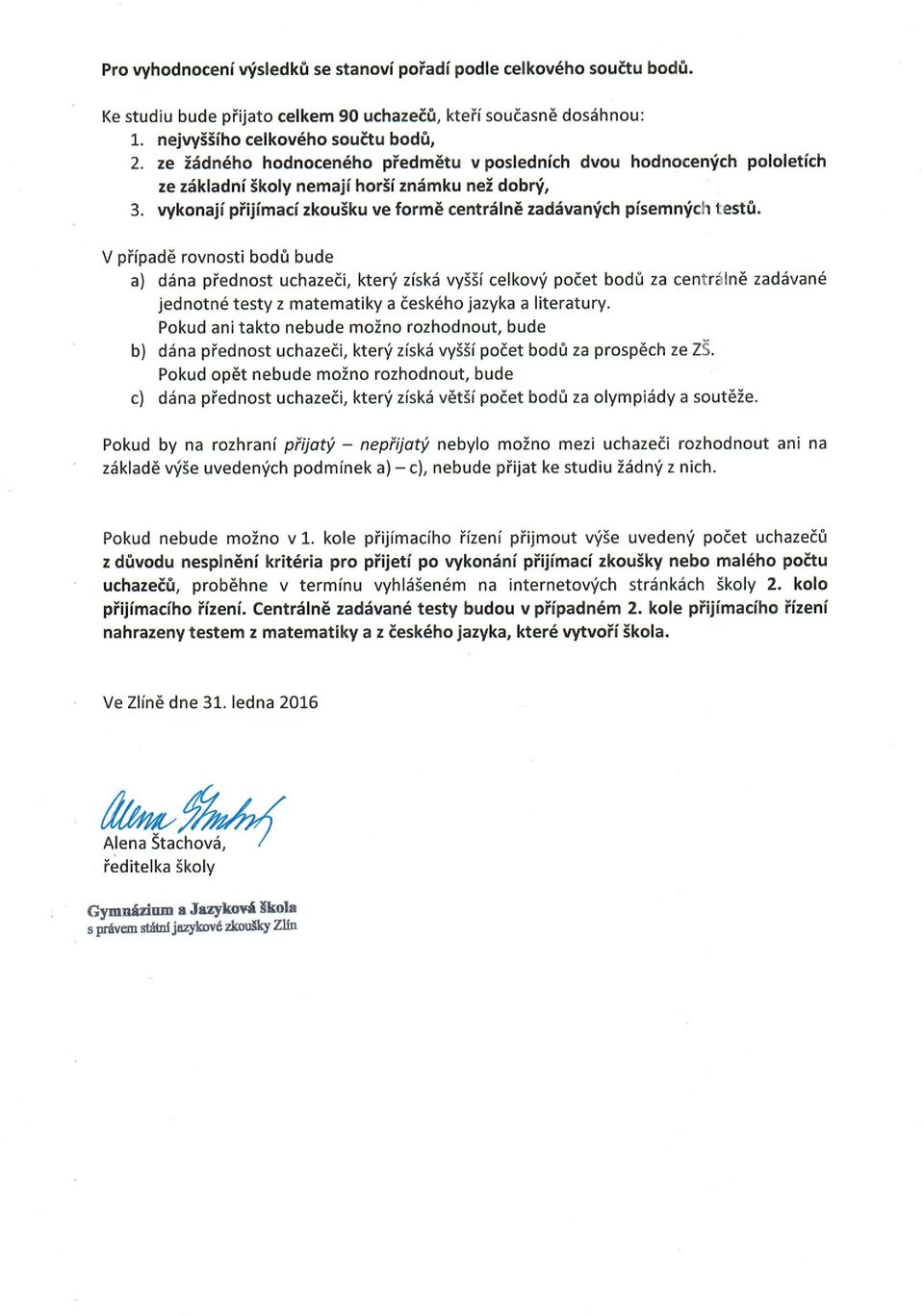 Pro vyhodnocení výsledků se stanoví pořadí podle celkového součtu bodů.

Ke studiu bude přijato celkem 90 uchazečů, kteří současně dosáhnou:
1. nejvyššího celkového součtu bodů,
2. ze žádného hodnoceného předmětu v posledních dvou hodnocených pololetích ze základní školy nemají horší známku než dobrý,
3. vykonají přijímací zkoušku ve formě centrálně zadávaných písemných testů.

V případě rovnosti bodů bude
a) dána přednost uchazeči, který získá vyšší celkový počet bodů za centrálně zadávané jednotné testy z matematiky a českého jazyka a literatury.
Pokud ani takto nebude možno rozhodnout, bude
b) dána přednost uchazeči, který získá vyšší počet bodů za prospěch ze ZŠ.
Pokud opět nebude možno rozhodnout, bude
c) dána přednost uchazeči, který získá větší počet bodů za olympiády a soutěže.

Pokud by na rozhraní přijatý – nepřijatý nebylo možno mezi uchazeči rozhodnout ani na základě výše uvedených podmínek a) – c), nebude přijat ke studiu žádný z nich.

Pokud nebude možno v 1. kole přijímacího řízení přijmout výše uvedený počet uchazečů z důvodu nesplnění kritéria pro přijetí po vykonání přijímací zkoušky nebo malého počtu uchazečů, proběhne v termínu vyhlášeném na internetových stránkách školy 2. kolo přijímacího řízení. Centrálně zadávané testy budou v případném 2. kole přijímacího řízení nahrazeny testem z matematiky a z českého jazyka, které vytvoří škola.

Ve Zlíně dne 31. ledna 2016

Alena Štachová
Alena Štachová,
ředitelka školy

Gymnázium a Jazyková škola
s právem státní jazykové zkoušky Zlín